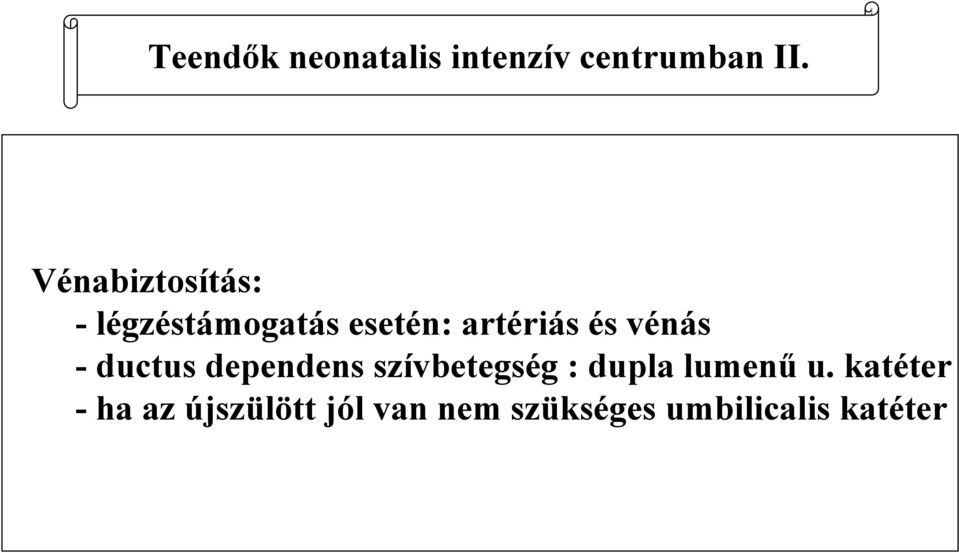 Teendők neonatalis intenzív centrumban II.

Vénabiztosítás:
- légzéstámogatás esetén: artériás és vénás
- ductus dependens szívbetegség : dupla lumenű u. katéter
- ha az újszülött jól van nem szükséges umbilicalis katéter